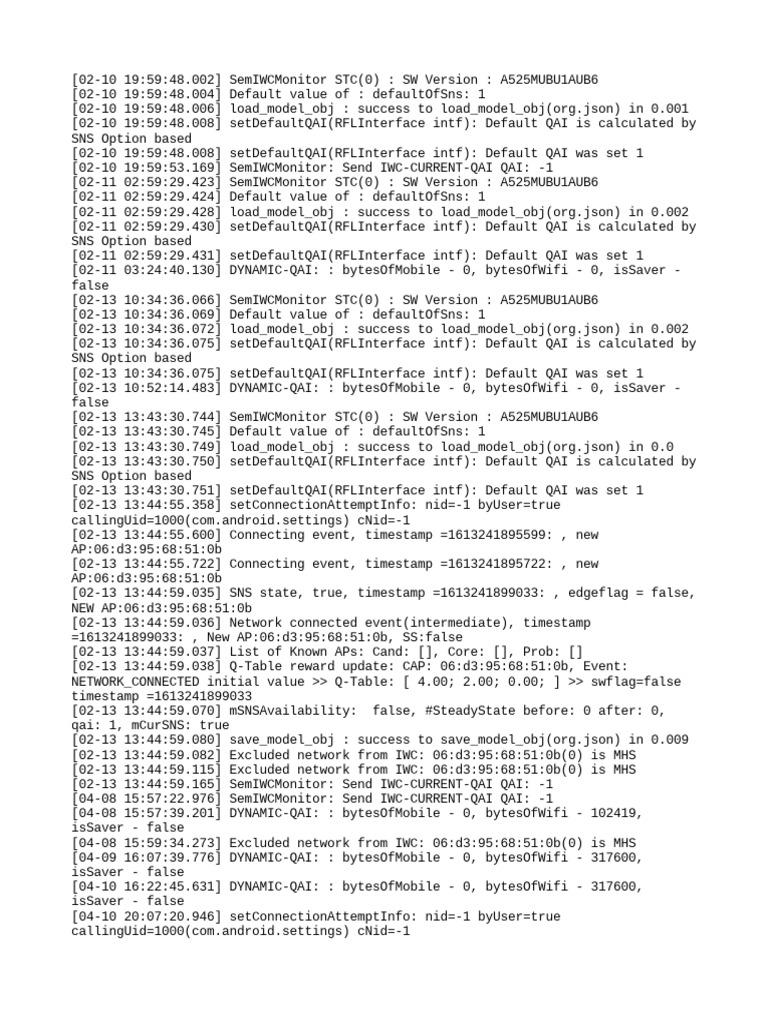 [02-10 19:59:48.002] SemIWCMonitor STC(0) : SW Version : A525MUBU1AUB6
[02-10 19:59:48.004] Default value of : defaultOfSns: 1
[02-10 19:59:48.006] load_model_obj : success to load_model_obj(org.json) in 0.001
[02-10 19:59:48.008] setDefaultQAI(RFLInterface intf): Default QAI is calculated by SNS Option based
[02-10 19:59:48.008] setDefaultQAI(RFLInterface intf): Default QAI was set 1
[02-10 19:59:53.169] SemIWCMonitor: Send IWC-CURRENT-QAI QAI: -1
[02-11 02:59:29.423] SemIWCMonitor STC(0) : SW Version : A525MUBU1AUB6
[02-11 02:59:29.424] Default value of : defaultOfSns: 1
[02-11 02:59:29.428] load_model_obj : success to load_model_obj(org.json) in 0.002
[02-11 02:59:29.430] setDefaultQAI(RFLInterface intf): Default QAI is calculated by SNS Option based
[02-11 02:59:29.431] setDefaultQAI(RFLInterface intf): Default QAI was set 1
[02-11 03:24:40.130] DYNAMIC-QAI: : bytesOfMobile - 0, bytesOfWifi - 0, isSaver - false
[02-13 10:34:36.066] SemIWCMonitor STC(0) : SW Version : A525MUBU1AUB6
[02-13 10:34:36.069] Default value of : defaultOfSns: 1
[02-13 10:34:36.072] load_model_obj : success to load_model_obj(org.json) in 0.002
[02-13 10:34:36.075] setDefaultQAI(RFLInterface intf): Default QAI is calculated by SNS Option based
[02-13 10:34:36.075] setDefaultQAI(RFLInterface intf): Default QAI was set 1
[02-13 10:52:14.483] DYNAMIC-QAI: : bytesOfMobile - 0, bytesOfWifi - 0, isSaver - false
[02-13 13:43:30.744] SemIWCMonitor STC(0) : SW Version : A525MUBU1AUB6
[02-13 13:43:30.745] Default value of : defaultOfSns: 1
[02-13 13:43:30.749] load_model_obj : success to load_model_obj(org.json) in 0.0
[02-13 13:43:30.750] setDefaultQAI(RFLInterface intf): Default QAI is calculated by SNS Option based
[02-13 13:43:30.751] setDefaultQAI(RFLInterface intf): Default QAI was set 1
[02-13 13:44:55.358] setConnectionAttemptInfo: nid=-1 byUser=true callingUid=1000(com.android.settings) cNid=-1
[02-13 13:44:55.600] Connecting event, timestamp =1613241895599: , new AP:06:d3:95:68:51:0b
[02-13 13:44:55.722] Connecting event, timestamp =1613241895722: , new AP:06:d3:95:68:51:0b
[02-13 13:44:59.035] SNS state, true, timestamp =1613241899033: , edgeflag = false, NEW AP:06:d3:95:68:51:0b
[02-13 13:44:59.036] Network connected event(intermediate), timestamp =1613241899033: , New AP:06:d3:95:68:51:0b, SS:false
[02-13 13:44:59.037] List of Known APs: Cand: [], Core: [], Prob: []
[02-13 13:44:59.038] Q-Table reward update: CAP: 06:d3:95:68:51:0b, Event: NETWORK_CONNECTED initial value >> Q-Table: [ 4.00; 2.00; 0.00; ] >> swflag=false timestamp =1613241899033
[02-13 13:44:59.070] mSNSAvailability: false, #SteadyState before: 0 after: 0, qai: 1, mCurSNS: true
[02-13 13:44:59.080] save_model_obj : success to save_model_obj(org.json) in 0.009
[02-13 13:44:59.082] Excluded network from IWC: 06:d3:95:68:51:0b(0) is MHS
[02-13 13:44:59.115] Excluded network from IWC: 06:d3:95:68:51:0b(0) is MHS
[02-13 13:44:59.165] SemIWCMonitor: Send IWC-CURRENT-QAI QAI: -1
[04-08 15:57:22.976] SemIWCMonitor: Send IWC-CURRENT-QAI QAI: -1
[04-08 15:57:39.201] DYNAMIC-QAI: : bytesOfMobile - 0, bytesOfWifi - 102419, isSaver - false
[04-08 15:59:34.273] Excluded network from IWC: 06:d3:95:68:51:0b(0) is MHS
[04-09 16:07:39.776] DYNAMIC-QAI: : bytesOfMobile - 0, bytesOfWifi - 317600, isSaver - false
[04-10 16:22:45.631] DYNAMIC-QAI: : bytesOfMobile - 0, bytesOfWifi - 317600, isSaver - false
[04-10 20:07:20.946] setConnectionAttemptInfo: nid=-1 byUser=true callingUid=1000(com.android.settings) cNid=-1